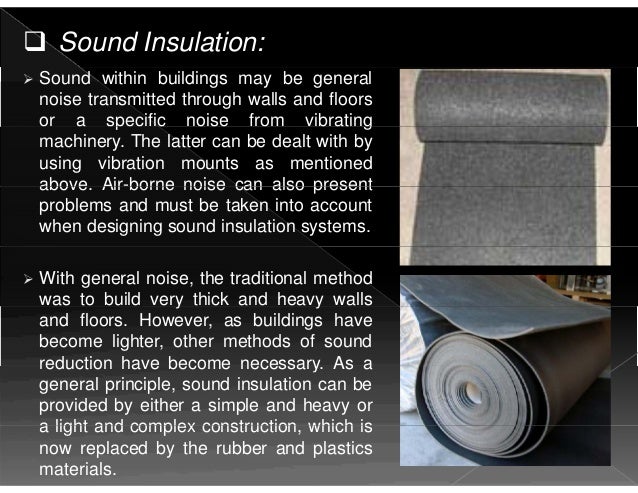 ☐ Sound Insulation:

➢ Sound within buildings may be general noise transmitted through walls and floors or a specific noise from vibrating machinery. The latter can be dealt with by using vibration mounts as mentioned above. Air-borne noise can also present problems and must be taken into account when designing sound insulation systems.

➢ With general noise, the traditional method was to build very thick and heavy walls and floors. However, as buildings have become lighter, other methods of sound reduction have become necessary. As a general principle, sound insulation can be provided by either a simple and heavy or a light and complex construction, which is now replaced by the rubber and plastics materials.